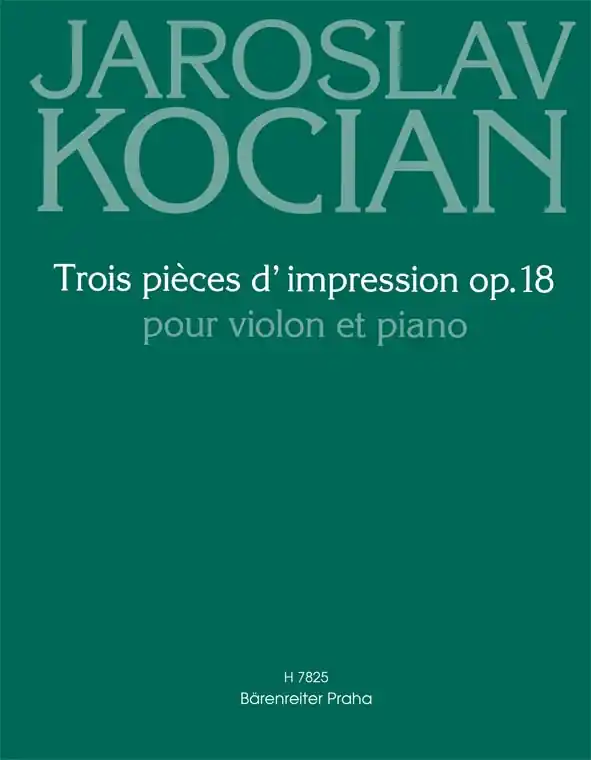 JAROSLAV KOCIAN

Trois pièces d' impression op. 18
pour violon et piano

H 7825
Bärenreiter Praha